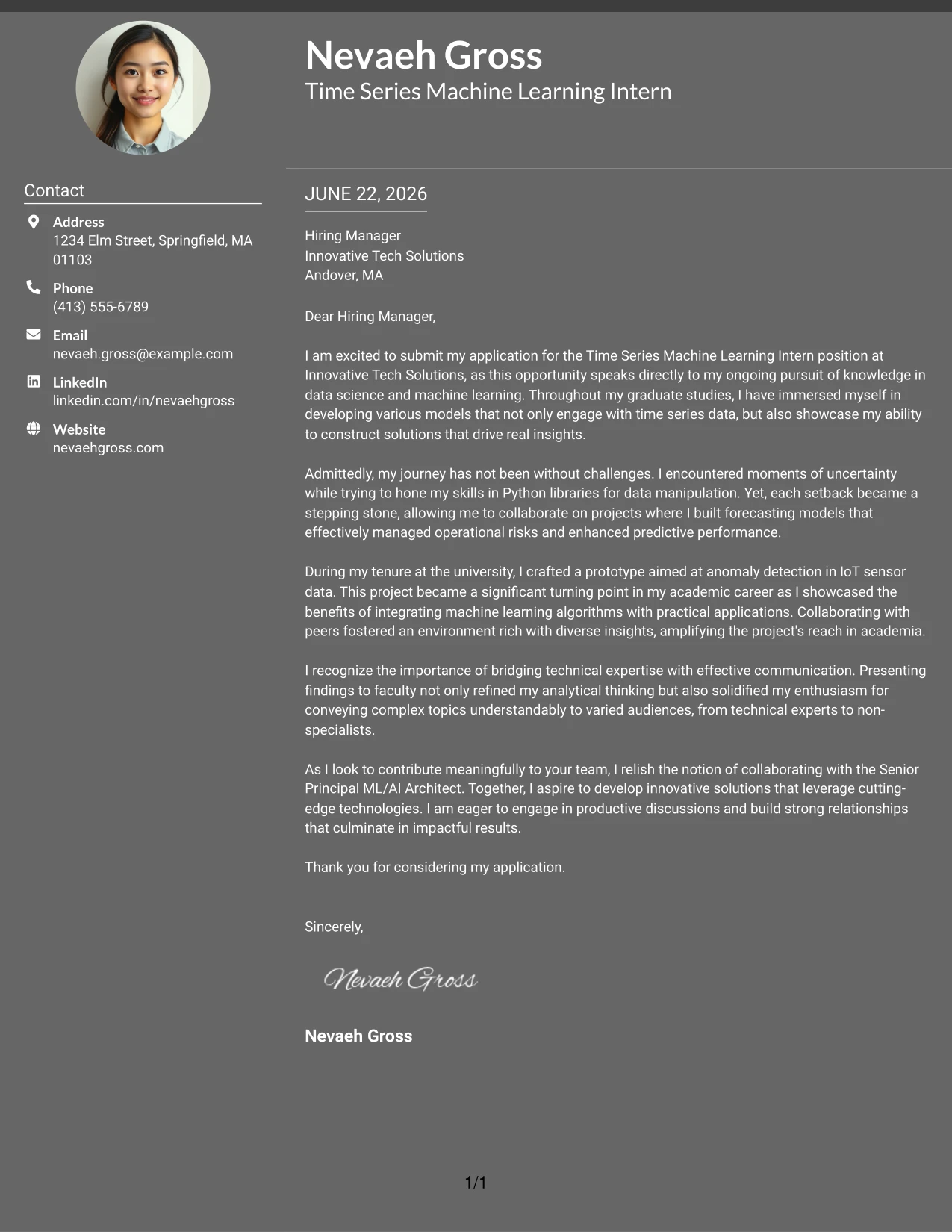 Nevaeh Gross
Time Series Machine Learning Intern

Contact

Address
1234 Elm Street, Springfield, MA 01103

Phone
(413) 555-6789

Email
nevaeh.gross@example.com

LinkedIn
linkedin.com/in/nevaehgross

Website
nevaehgross.com

JUNE 22, 2026

Hiring Manager
Innovative Tech Solutions
Andover, MA

Dear Hiring Manager,

I am excited to submit my application for the Time Series Machine Learning Intern position at Innovative Tech Solutions, as this opportunity speaks directly to my ongoing pursuit of knowledge in data science and machine learning. Throughout my graduate studies, I have immersed myself in developing various models that not only engage with time series data, but also showcase my ability to construct solutions that drive real insights.

Admittedly, my journey has not been without challenges. I encountered moments of uncertainty while trying to hone my skills in Python libraries for data manipulation. Yet, each setback became a stepping stone, allowing me to collaborate on projects where I built forecasting models that effectively managed operational risks and enhanced predictive performance.

During my tenure at the university, I crafted a prototype aimed at anomaly detection in IoT sensor data. This project became a significant turning point in my academic career as I showcased the benefits of integrating machine learning algorithms with practical applications. Collaborating with peers fostered an environment rich with diverse insights, amplifying the project's reach in academia.

I recognize the importance of bridging technical expertise with effective communication. Presenting findings to faculty not only refined my analytical thinking but also solidified my enthusiasm for conveying complex topics understandably to varied audiences, from technical experts to non-specialists.

As I look to contribute meaningfully to your team, I relish the notion of collaborating with the Senior Principal ML/AI Architect. Together, I aspire to develop innovative solutions that leverage cutting-edge technologies. I am eager to engage in productive discussions and build strong relationships that culminate in impactful results.

Thank you for considering my application.

Sincerely,

Nevaeh Gross

Nevaeh Gross

1/1